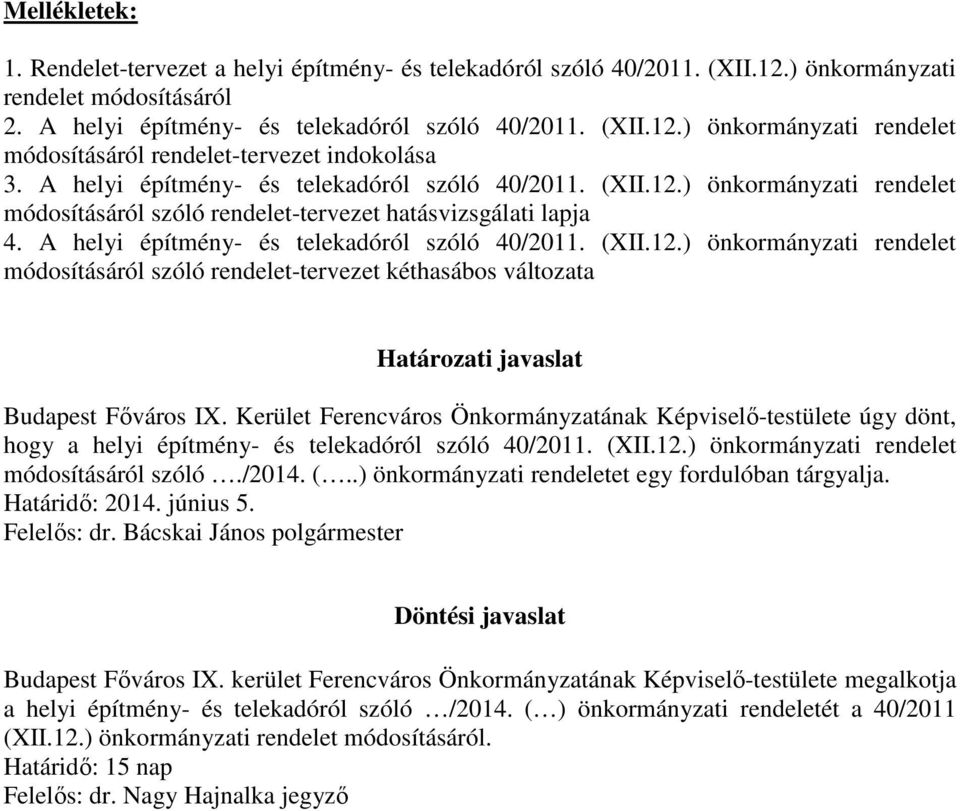 Mellékletek:

1. Rendelet-tervezet a helyi építmény- és telekadóról szóló 40/2011. (XII.12.) önkormányzati rendelet módosításáról
2. A helyi építmény- és telekadóról szóló 40/2011. (XII.12.) önkormányzati rendelet módosításáról rendelet-tervezet indokolása
3. A helyi építmény- és telekadóról szóló 40/2011. (XII.12.) önkormányzati rendelet módosításáról szóló rendelet-tervezet hatásvizsgálati lapja
4. A helyi építmény- és telekadóról szóló 40/2011. (XII.12.) önkormányzati rendelet módosításáról szóló rendelet-tervezet kéthasábos változata

Határozati javaslat

Budapest Főváros IX. Kerület Ferencváros Önkormányzatának Képviselő-testülete úgy dönt, hogy a helyi építmény- és telekadóról szóló 40/2011. (XII.12.) önkormányzati rendelet módosításáról szóló …./2014. (…..) önkormányzati rendeletet egy fordulóban tárgyalja.
Határidő: 2014. június 5.
Felelős: dr. Bácskai János polgármester

Döntési javaslat

Budapest Főváros IX. kerület Ferencváros Önkormányzatának Képviselő-testülete megalkotja a helyi építmény- és telekadóról szóló …/2014. (…) önkormányzati rendeletét a 40/2011 (XII.12.) önkormányzati rendelet módosításáról.
Határidő: 15 nap
Felelős: dr. Nagy Hajnalka jegyző